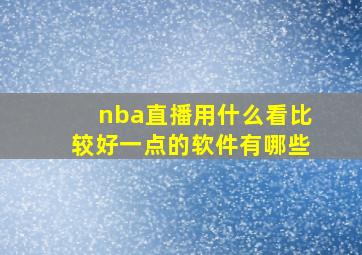 nba直播用什么看比较好一点的软件有哪些